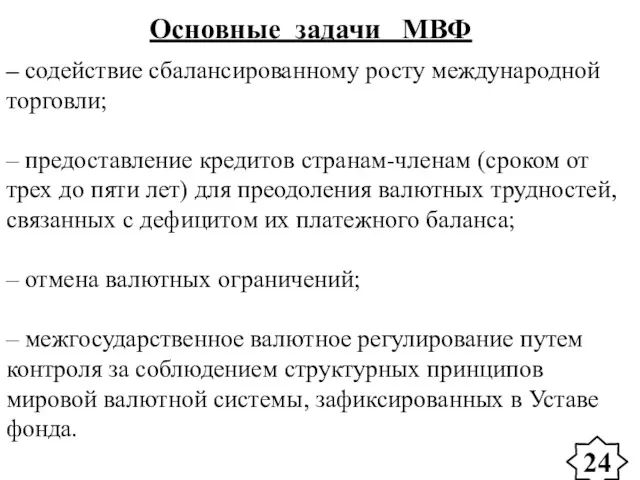 Основные задачи МВФ

– содействие сбалансированному росту международной торговли;

– предоставление кредитов странам-членам (сроком от трех до пяти лет) для преодоления валютных трудностей, связанных с дефицитом их платежного баланса;

– отмена валютных ограничений;

– межгосударственное валютное регулирование путем контроля за соблюдением структурных принципов мировой валютной системы, зафиксированных в Уставе фонда.

24